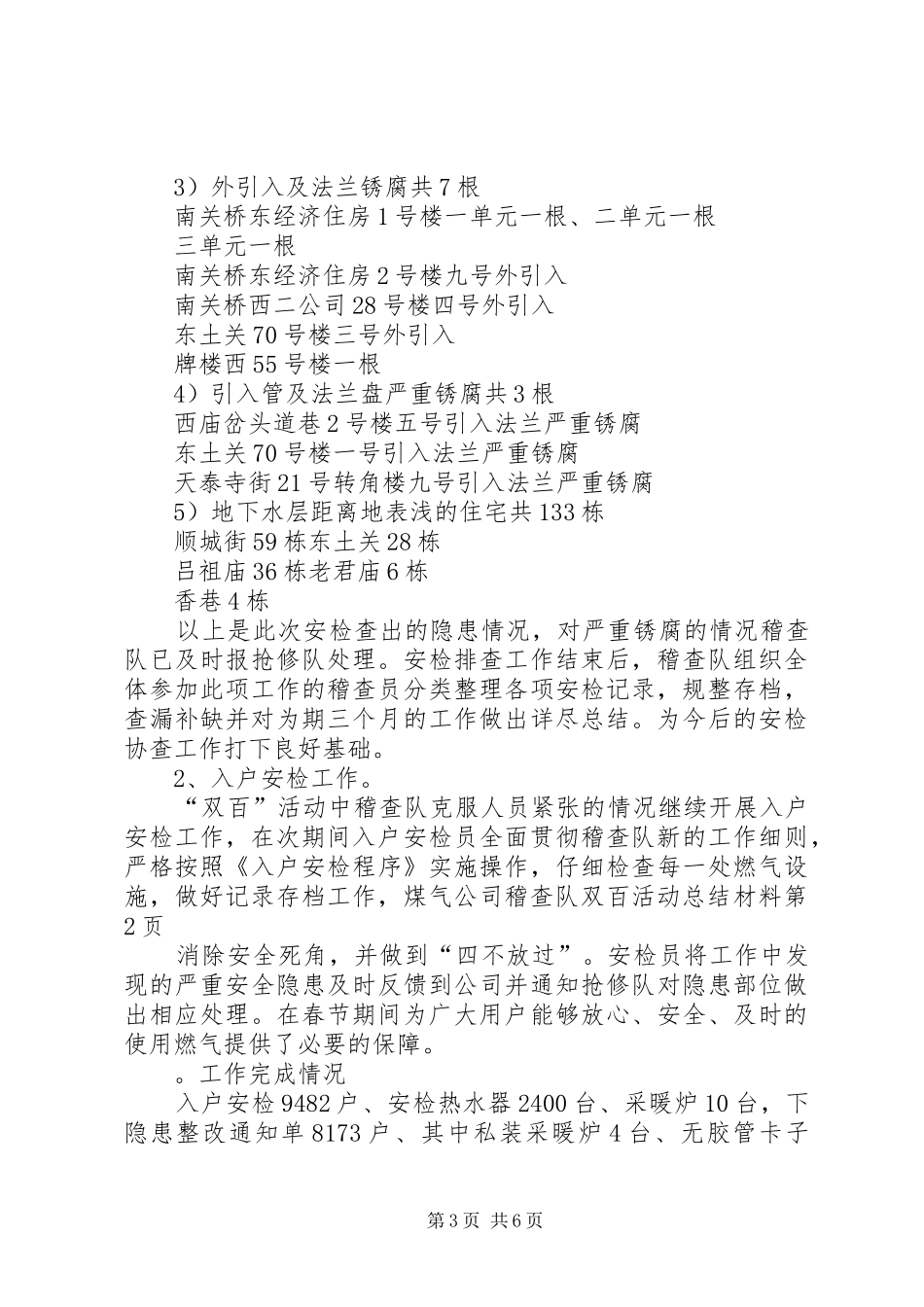 3）外引入及法兰锈腐共7根
南关桥东经济住房1号楼一单元一根、二单元一根
三单元一根
南关桥东经济住房2号楼九号外引入
南关桥西二公司28号楼四号外引入
东土关70号楼三号外引入
牌楼西55号楼一根
4）引入管及法兰盘严重锈腐共3根
西庙岔头道巷2号楼五号引入法兰严重锈腐
东土关70号楼一号引入法兰严重锈腐
天泰寺街21号转角楼九号引入法兰严重锈腐
5）地下水层距离地表浅的住宅共133栋
顺城街59栋东土关28栋
吕祖庙36栋老君庙6栋
香巷4栋

以上是此次安检查出的隐患情况，对严重锈腐的情况稽查队已及时报抢修队处理。安检排查工作结束后，稽查队组织全体参加此项工作的稽查员分类整理各项安检记录，规整存档，查漏补缺并对为期三个月的工作做出详尽总结。为今后的安检协查工作打下良好基础。

2、入户安检工作。

“双百”活动中稽查队克服人员紧张的情况继续开展入户安检工作，在次期间入户安检员全面贯彻稽查队新的工作细则，严格按照《入户安检程序》实施操作，仔细检查每一处燃气设施，做好记录存档工作，煤气公司稽查队双百活动总结材料第2页

消除安全死角，并做到“四不放过”。安检员将工作中发现的严重安全隐患及时反馈到公司并通知抢修队对隐患部位做出相应处理。在春节期间为广大用户能够放心、安全、及时的使用燃气提供了必要的保障。

。工作完成情况

入户安检9482户、安检热水器2400台、采暖炉10台，下隐患整改通知单8173户、其中私装采暖炉4台、无胶管卡子

第3页 共6页